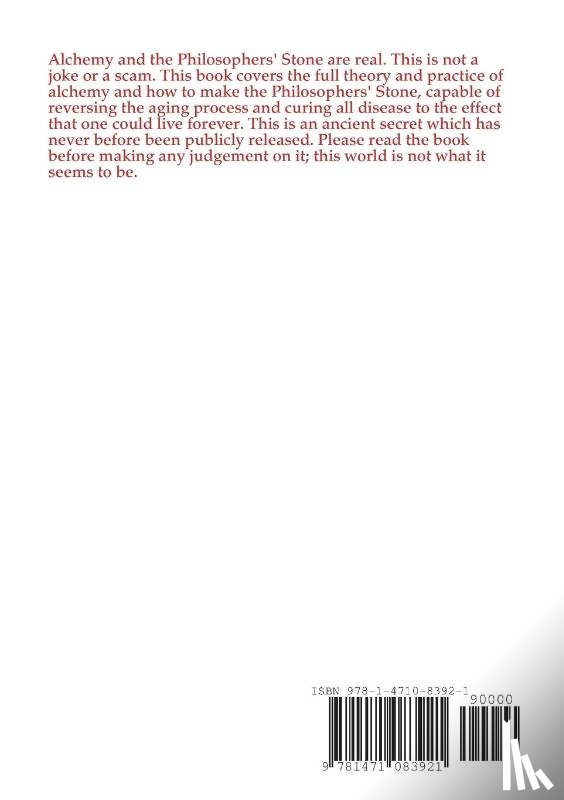 Alchemy and the Philosophers' Stone are real. This is not a joke or a scam. This book covers the full theory and practice of alchemy and how to make the Philosophers' Stone, capable of reversing the aging process and curing all disease to the effect that one could live forever. This is an ancient secret which has never before been publicly released. Please read the book before making any judgement on it; this world is not what it seems to be.

ISBN 978-1-4710-8392-1

90000

9 781471 083921